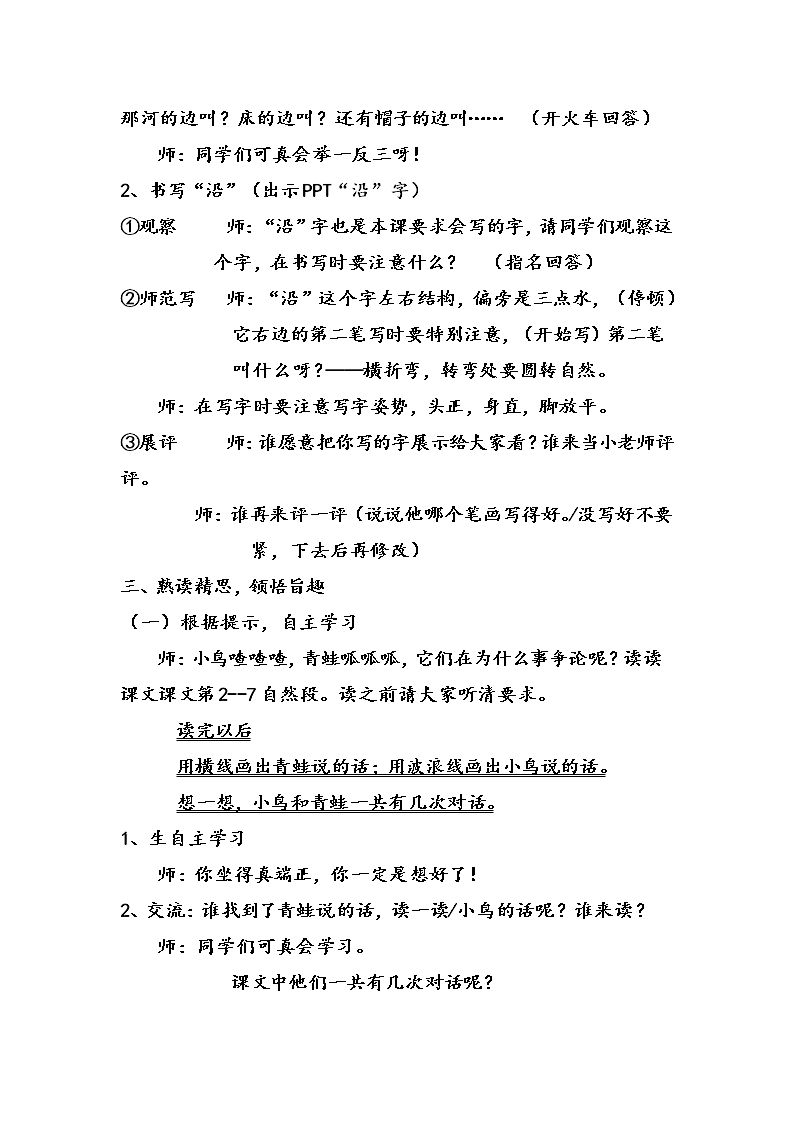 那河的边叫？床的边叫？还有帽子的边叫…… （开火车回答）

师：同学们可真会举一反三呀！

2、书写“沿”（出示PPT“沿”字）

①观察 师：“沿”字也是本课要求会写的字，请同学们观察这个字，在书写时要注意什么？ （指名回答）

②师范写 师：“沿”这个字左右结构，偏旁是三点水，（停顿）它右边的第二笔写时要特别注意，（开始写）第二笔叫什么呀？——横折弯，转弯处要圆转自然。

师：在写字时要注意写字姿势，头正，身直，脚放平。

③展评 师：谁愿意把你写的字展示给大家看？谁来当小老师评评。

师：谁再来评一评（说说他哪个笔画写得好。/没写好不要紧，下去后再修改）

三、熟读精思，领悟旨趣

（一）根据提示，自主学习

师：小鸟喳喳喳，青蛙呱呱呱，它们在为什么事争论呢？读读课文课文第2--7自然段。读之前请大家听清要求。

读完以后

用横线画出青蛙说的话；用波浪线画出小鸟说的话。

想一想，小鸟和青蛙一共有几次对话。

1、生自主学习

师：你坐得真端正，你一定是想好了！

2、交流：谁找到了青蛙说的话，读一读/小鸟的话呢？谁来读？

师：同学们可真会学习。

课文中他们一共有几次对话呢？